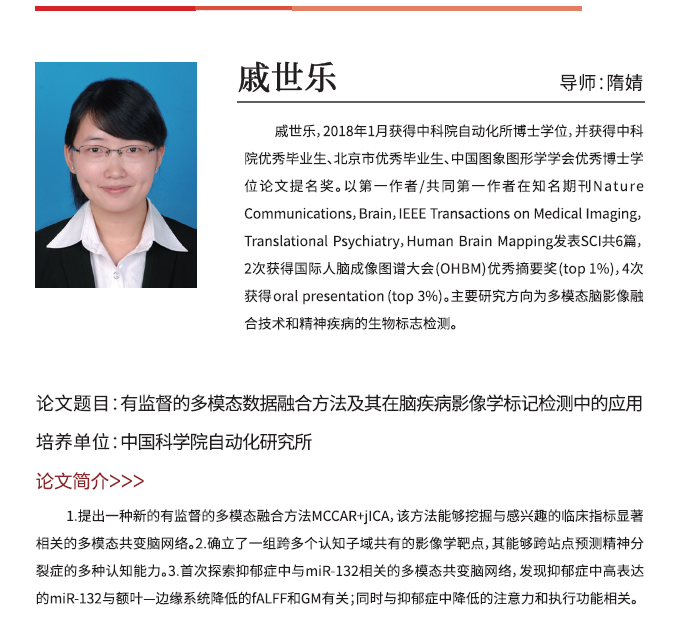 戚世乐

导师：隋婧

戚世乐，2018年1月获得中科院自动化所博士学位，并获得中科院优秀毕业生、北京市优秀毕业生、中国图象图形学学会优秀博士学位论文提名奖。以第一作者/共同第一作者在知名期刊Nature Communications, Brain, IEEE Transactions on Medical Imaging, Translational Psychiatry, Human Brain Mapping发表SCI共6篇，2次获得国际人脑成像图谱大会(OHBM)优秀摘要奖(top 1%)，4次获得oral presentation (top 3%)。主要研究方向为多模态脑影像融合技术和精神疾病的生物标志检测。

论文题目：有监督的多模态数据融合方法及其在脑疾病影像学标记检测中的应用

培养单位：中国科学院自动化研究所

论文简介>>>

1.提出一种新的有监督的多模态融合方法MCCAR+jICA，该方法能够挖掘与感兴趣的临床指标显著相关的多模态共变脑网络。2.确立了一组跨多个认知子域共有的影像学靶点，其能够跨站点预测精神分裂症的多种认知能力。3.首次探索抑郁症中与miR-132相关的多模态共变脑网络，发现抑郁症中高表达的miR-132与额叶—边缘系统降低的fALFF和GM有关；同时与抑郁症中降低的注意力和执行功能相关。